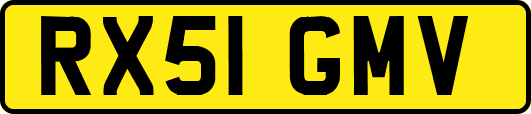 RX51 GMV